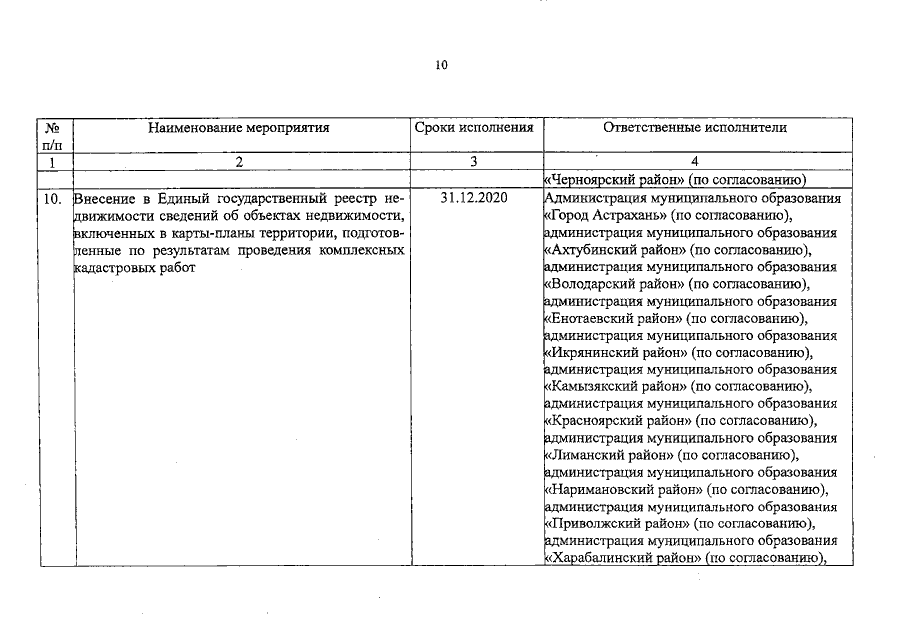 10

| № п/п | Наименование мероприятия | Сроки исполнения | Ответственные исполнители |
|---|---|---|---|
| 1 | 2 | 3 | 4 |
| | | | «Черноярский район» (по согласованию) |
| 10. | Внесение в Единый государственный реестр недвижимости сведений об объектах недвижимости, включенных в карты-планы территории, подготовленные по результатам проведения комплексных кадастровых работ | 31.12.2020 | Администрация муниципального образования «Город Астрахань» (по согласованию), администрация муниципального образования «Ахтубинский район» (по согласованию), администрация муниципального образования «Володарский район» (по согласованию), администрация муниципального образования «Енотаевский район» (по согласованию), администрация муниципального образования «Икрянинский район» (по согласованию), администрация муниципального образования «Камызякский район» (по согласованию), администрация муниципального образования «Красноярский район» (по согласованию), администрация муниципального образования «Лиманский район» (по согласованию), администрация муниципального образования «Наримановский район» (по согласованию), администрация муниципального образования «Приволжский район» (по согласованию), администрация муниципального образования «Харабалинский район» (по согласованию), |